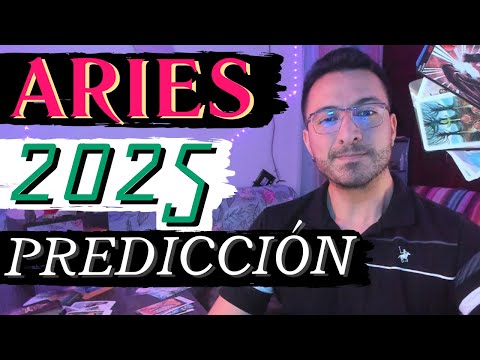 ARIES
2025
PREDICCIÓN